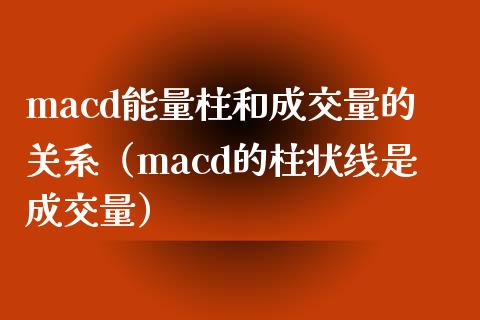 macd能量柱和成交量的关系（macd的柱状线是成交量）